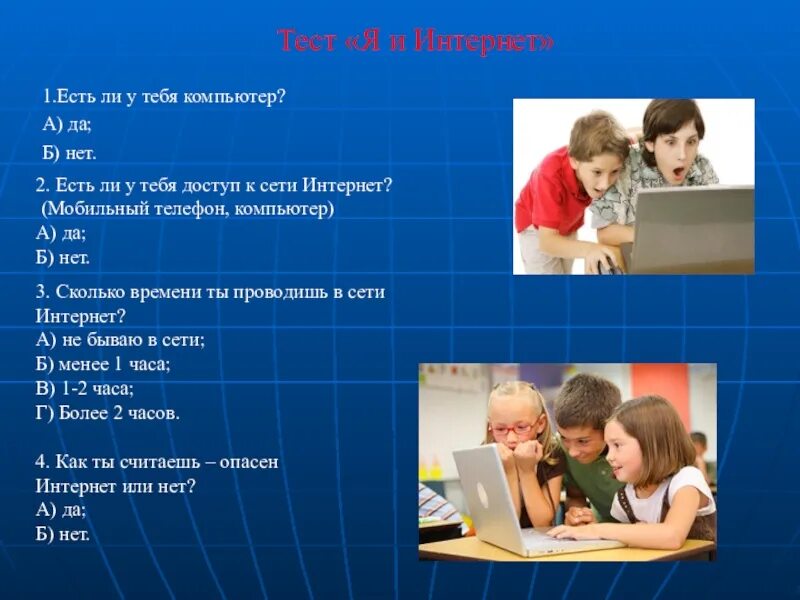 Тест «Я и Интернет»

1.Есть ли у тебя компьютер?
А) да;
Б) нет.

2. Есть ли у тебя доступ к сети Интернет? (Мобильный телефон, компьютер)
А) да;
Б) нет.

3. Сколько времени ты проводишь в сети Интернет?
А) не бываю в сети;
Б) менее 1 часа;
В) 1-2 часа;
Г) Более 2 часов.

4. Как ты считаешь – опасен Интернет или нет?
А) да;
Б) нет.